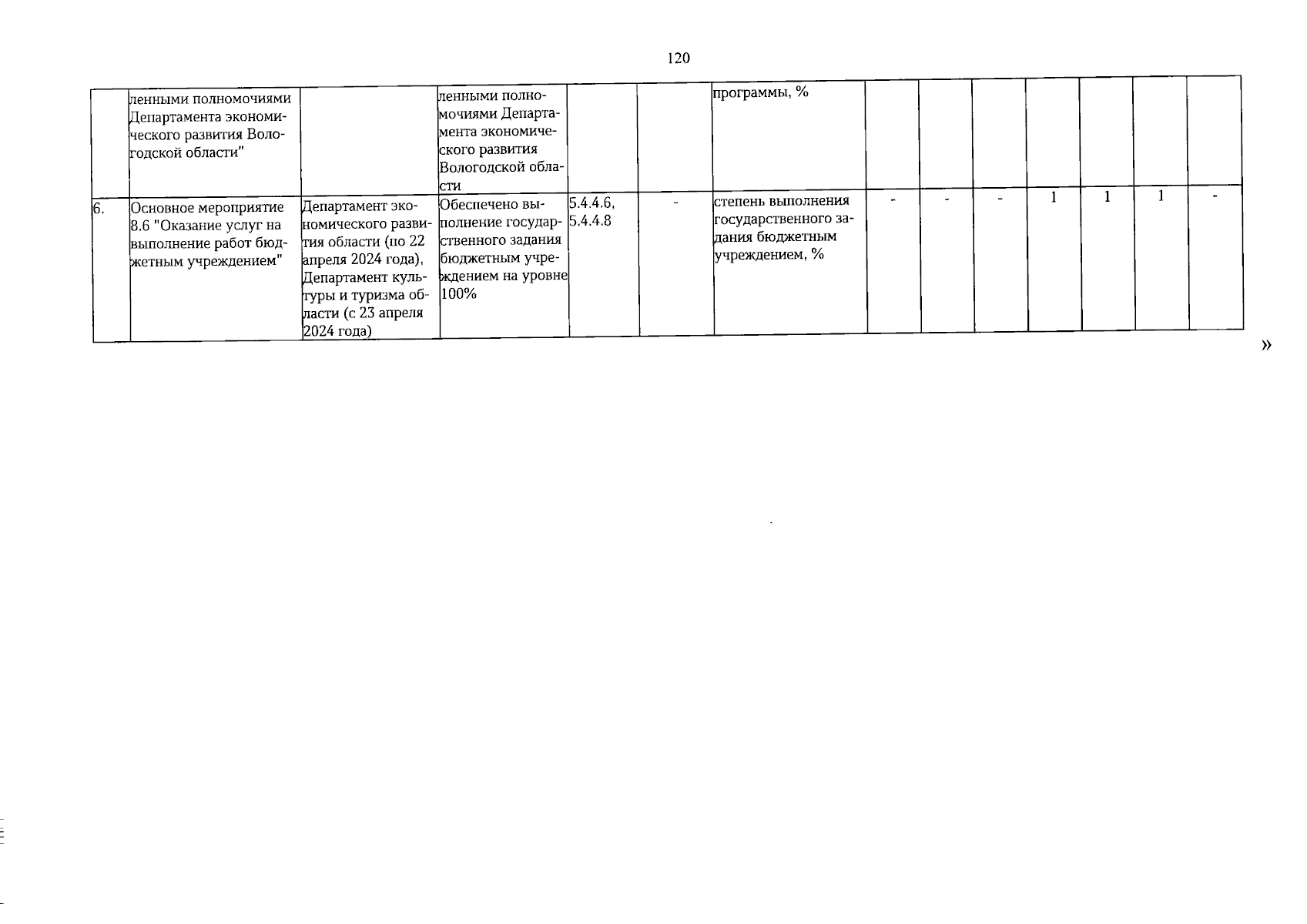 120

|  | ленными полномочиями Департамента экономического развития Вологодской области" |  | ленными полномочиями Департамента экономического развития Вологодской области |  |  | программы, % |  |  |  |  |  |  |  |
|---|---|---|---|---|---|---|---|---|---|---|---|---|---|
| 6. | Основное мероприятие 8.6 "Оказание услуг на выполнение работ бюджетным учреждением" | Департамент экономического развития области (по 22 апреля 2024 года), Департамент культуры и туризма области (с 23 апреля 2024 года) | Обеспечено выполнение государственного задания бюджетным учреждением на уровне 100% | 5.4.4.6, 5.4.4.8 | - | степень выполнения государственного задания бюджетным учреждением, % | - | - | - | 1 | 1 | 1 | - |

»